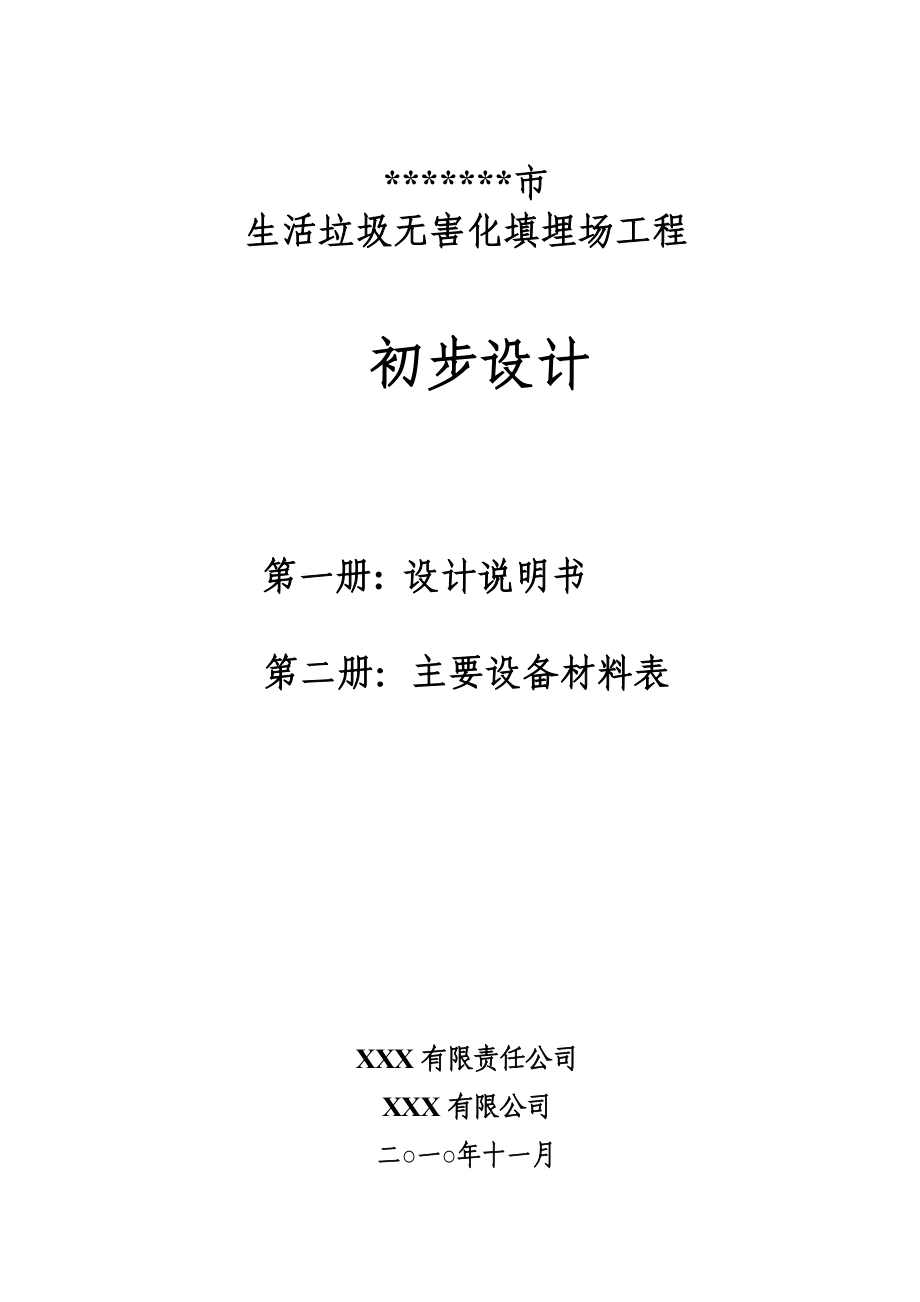 *******市
生活垃圾无害化填埋场工程

初步设计

第一册：设计说明书

第二册：主要设备材料表

XXX 有限责任公司
XXX 有限公司
二○一○年十一月